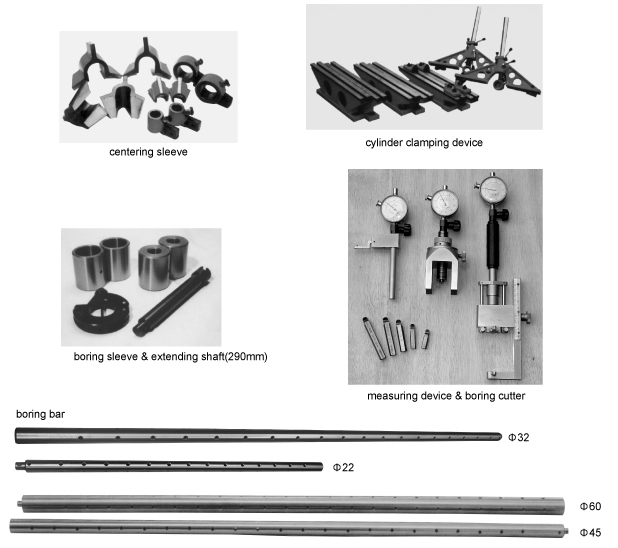 centering sleeve

cylinder clamping device

boring sleeve & extending shaft(290mm)

measuring device & boring cutter

boring bar

Φ32

Φ22

Φ60

Φ45